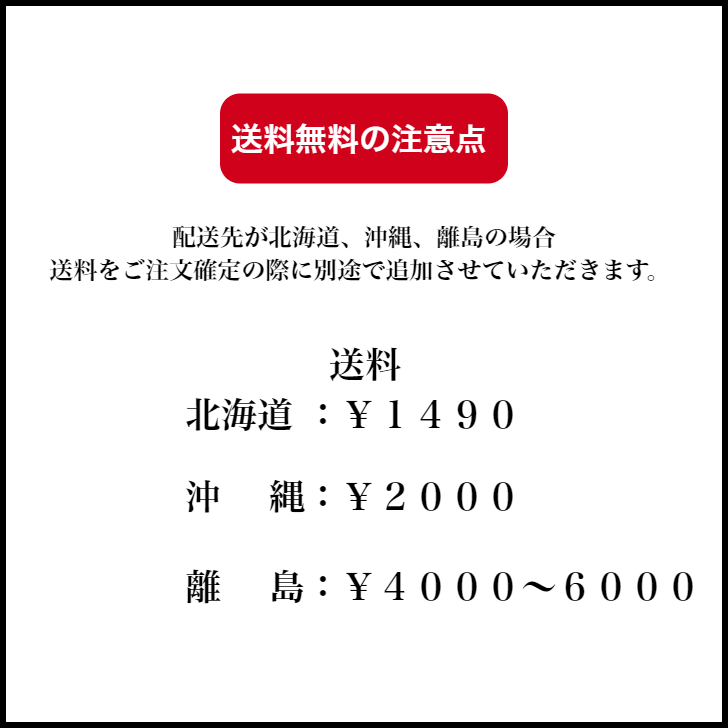 送料無料の注意点

配送先が北海道、沖縄、離島の場合
送料をご注文確定の際に別途で追加させていただきます。

送料
北海道 ：￥１４９０

沖　縄：￥２０００

離　島：￥４０００～６０００